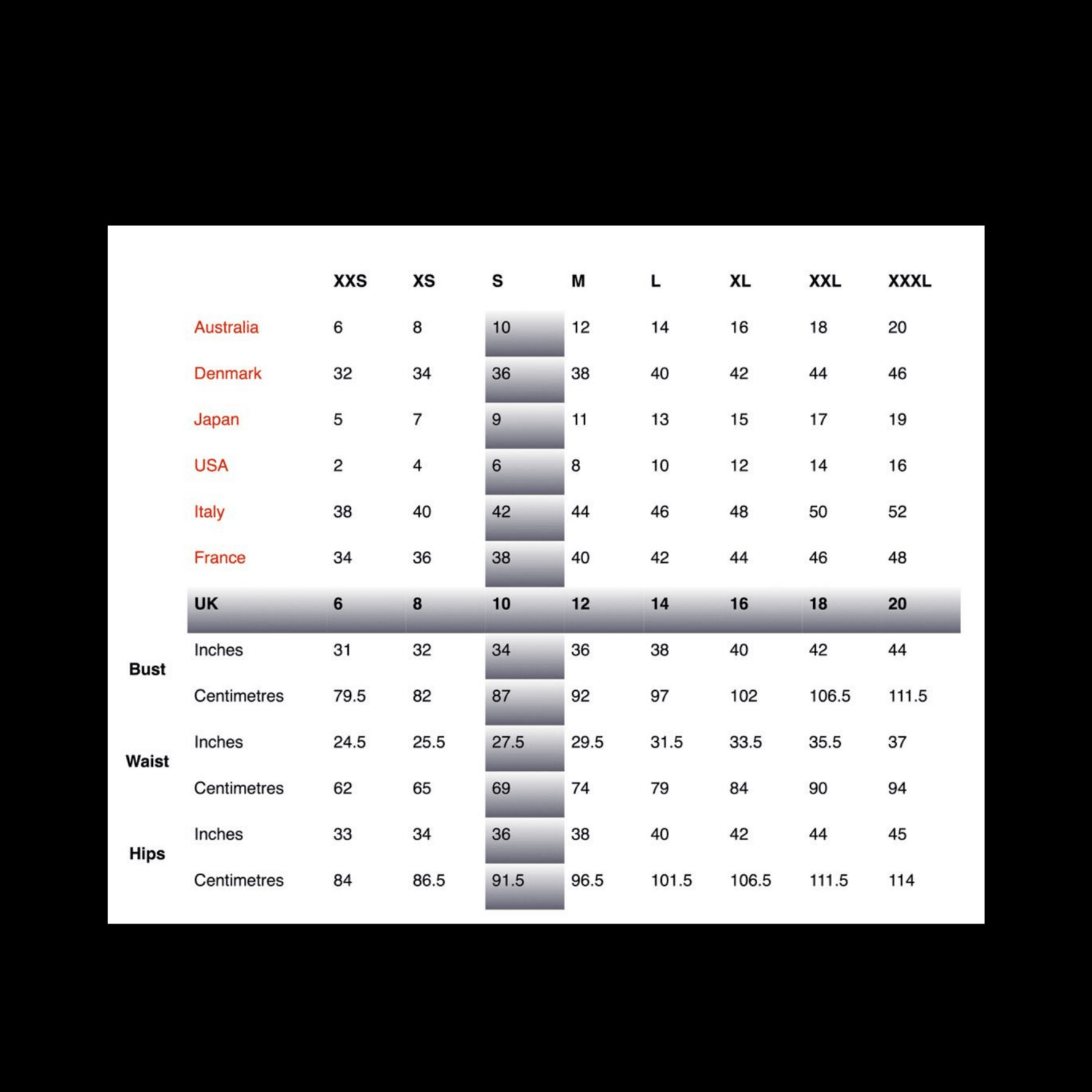 | | | XXS | XS | S | M | L | XL | XXL | XXXL |
|---|---|---|---|---|---|---|---|---|---|
| | Australia | 6 | 8 | 10 | 12 | 14 | 16 | 18 | 20 |
| | Denmark | 32 | 34 | 36 | 38 | 40 | 42 | 44 | 46 |
| | Japan | 5 | 7 | 9 | 11 | 13 | 15 | 17 | 19 |
| | USA | 2 | 4 | 6 | 8 | 10 | 12 | 14 | 16 |
| | Italy | 38 | 40 | 42 | 44 | 46 | 48 | 50 | 52 |
| | France | 34 | 36 | 38 | 40 | 42 | 44 | 46 | 48 |
| | UK | 6 | 8 | 10 | 12 | 14 | 16 | 18 | 20 |
| Bust | Inches | 31 | 32 | 34 | 36 | 38 | 40 | 42 | 44 |
| | Centimetres | 79.5 | 82 | 87 | 92 | 97 | 102 | 106.5 | 111.5 |
| Waist | Inches | 24.5 | 25.5 | 27.5 | 29.5 | 31.5 | 33.5 | 35.5 | 37 |
| | Centimetres | 62 | 65 | 69 | 74 | 79 | 84 | 90 | 94 |
| Hips | Inches | 33 | 34 | 36 | 38 | 40 | 42 | 44 | 45 |
| | Centimetres | 84 | 86.5 | 91.5 | 96.5 | 101.5 | 106.5 | 111.5 | 114 |